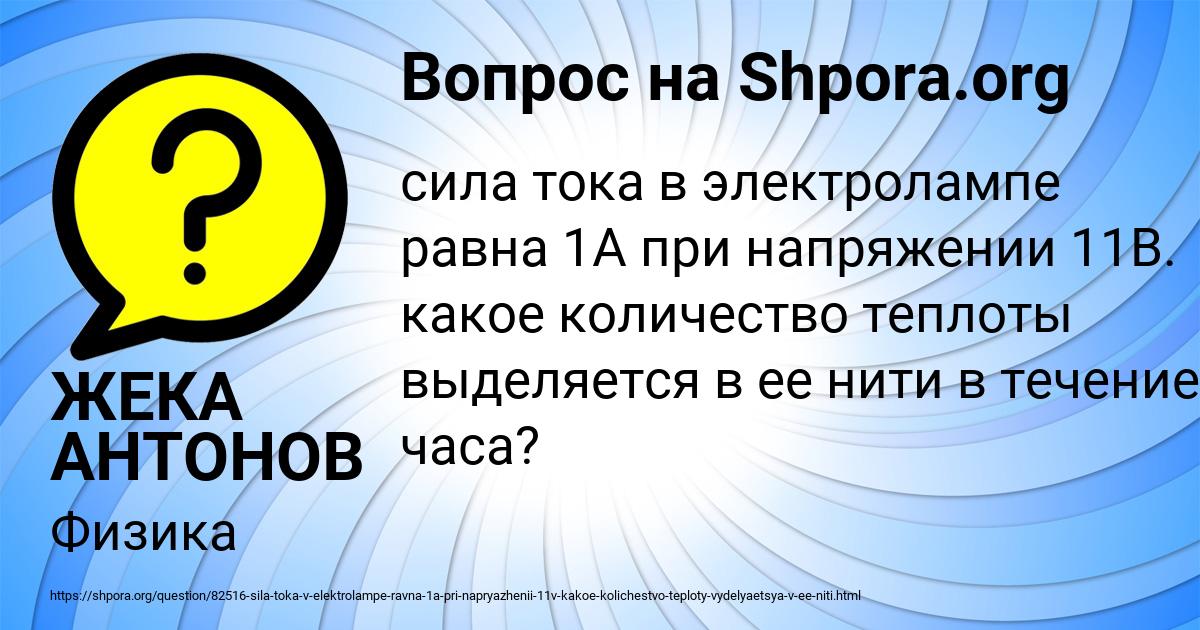 Вопрос на Shpora.org

?

сила тока в электролампе равна 1А при напряжении 11В. какое количество теплоты выделяется в ее нити в течение часа?

ЖЕКА АНТОНОВ

Физика

https://shpora.org/question/82516-sila-toka-v-elektrolampe-ravna-1a-pri-napryazhenii-11v-kakoe-kolichestvo-teploty-vydelyaetsya-v-ee-niti.html